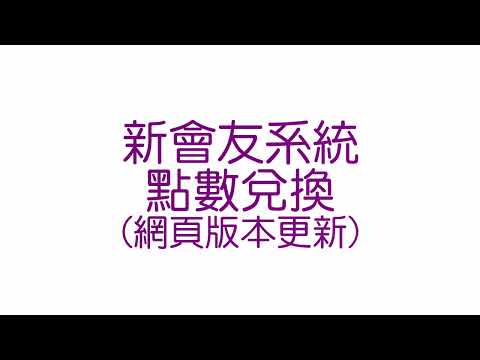 新會友系統
點數兌換
(網頁版本更新)